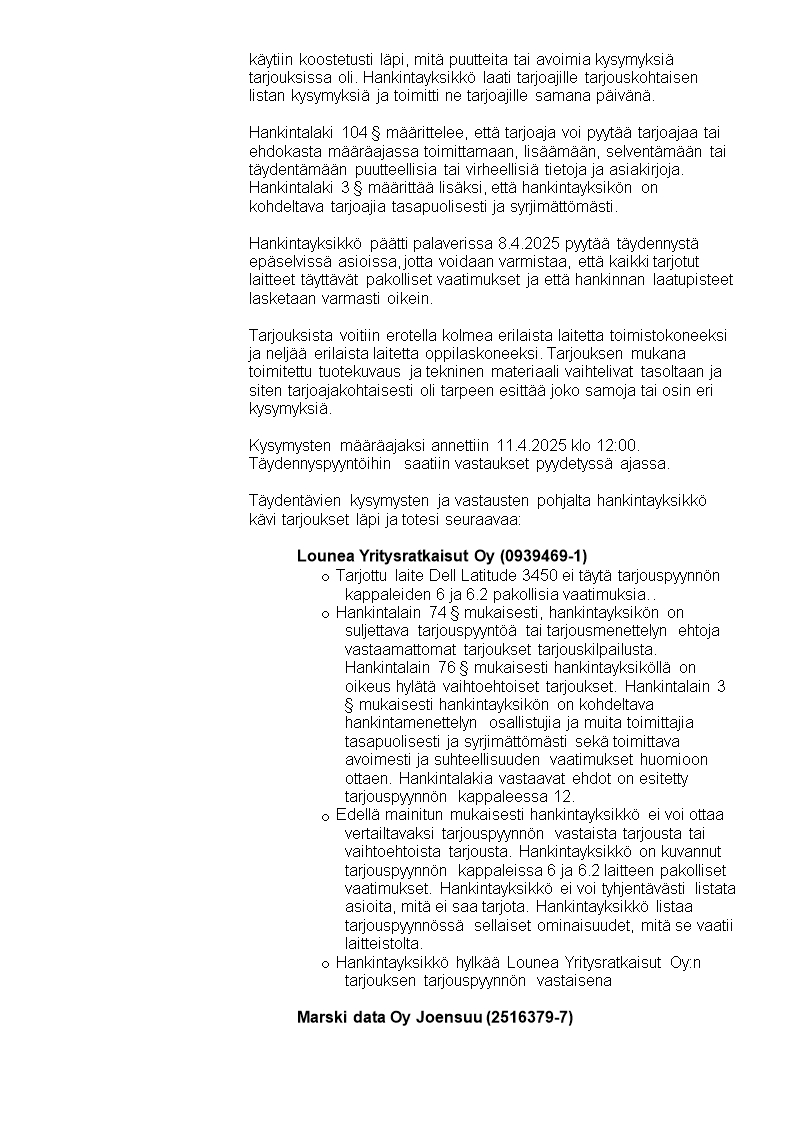 käytiin koostetusti läpi, mitä puutteita tai avoimia kysymyksiä tarjouksissa oli. Hankintayksikkö laati tarjoajille tarjouskohtaisen listan kysymyksiä ja toimitti ne tarjoajille samana päivänä.

Hankintalaki 104 § määrittelee, että tarjoaja voi pyytää tarjoajaa tai ehdokasta määräajassa toimittamaan, lisäämään, selventämään tai täydentämään puutteellisia tai virheellisiä tietoja ja asiakirjoja. Hankintalaki 3 § määrittää lisäksi, että hankintayksikön on kohdeltava tarjoajia tasapuolisesti ja syrjimättömästi.

Hankintayksikkö päätti palaverissa 8.4.2025 pyytää täydennystä epäselvissä asioissa, jotta voidaan varmistaa, että kaikki tarjotut laitteet täyttävät pakolliset vaatimukset ja että hankinnan laatupisteet lasketaan varmasti oikein.

Tarjouksista voitiin erotella kolmea erilaista laitetta toimistokoneeksi ja neljää erilaista laitetta oppilaskoneeksi. Tarjouksen mukana toimitettu tuotekuvaus ja tekninen materiaali vaihtelivat tasoltaan ja siten tarjoajakohtaisesti oli tarpeen esittää joko samoja tai osin eri kysymyksiä.

Kysymysten määräajaksi annettiin 11.4.2025 klo 12:00. Täydennyspyyntöihin saatiin vastaukset pyydetyssä ajassa.

Täydentävien kysymysten ja vastausten pohjalta hankintayksikkö kävi tarjoukset läpi ja totesi seuraavaa:

Lounea Yritysratkaisut Oy (0939469-1)
o Tarjottu laite Dell Latitude 3450 ei täytä tarjouspyynnön kappaleiden 6 ja 6.2 pakollisia vaatimuksia..
o Hankintalain 74 § mukaisesti, hankintayksikön on suljettava tarjouspyyntöä tai tarjousmenettelyn ehtoja vastaamattomat tarjoukset tarjouskilpailusta. Hankintalain 76 § mukaisesti hankintayksiköllä on oikeus hylätä vaihtoehtoiset tarjoukset. Hankintalain 3 § mukaisesti hankintayksikön on kohdeltava hankintamenettelyn osallistujia ja muita toimittajia tasapuolisesti ja syrjimättömästi sekä toimittava avoimesti ja suhteellisuuden vaatimukset huomioon ottaen. Hankintalakia vastaavat ehdot on esitetty tarjouspyynnön kappaleessa 12.
o Edellä mainitun mukaisesti hankintayksikkö ei voi ottaa vertailtavaksi tarjouspyynnön vastaista tarjousta tai vaihtoehtoista tarjousta. Hankintayksikkö on kuvannut tarjouspyynnön kappaleissa 6 ja 6.2 laitteen pakolliset vaatimukset. Hankintayksikkö ei voi tyhjentävästi listata asioita, mitä ei saa tarjota. Hankintayksikkö listaa tarjouspyynnössä sellaiset ominaisuudet, mitä se vaatii laitteistolta.
o Hankintayksikkö hylkää Lounea Yritysratkaisut Oy:n tarjouksen tarjouspyynnön vastaisena

Marski data Oy Joensuu (2516379-7)